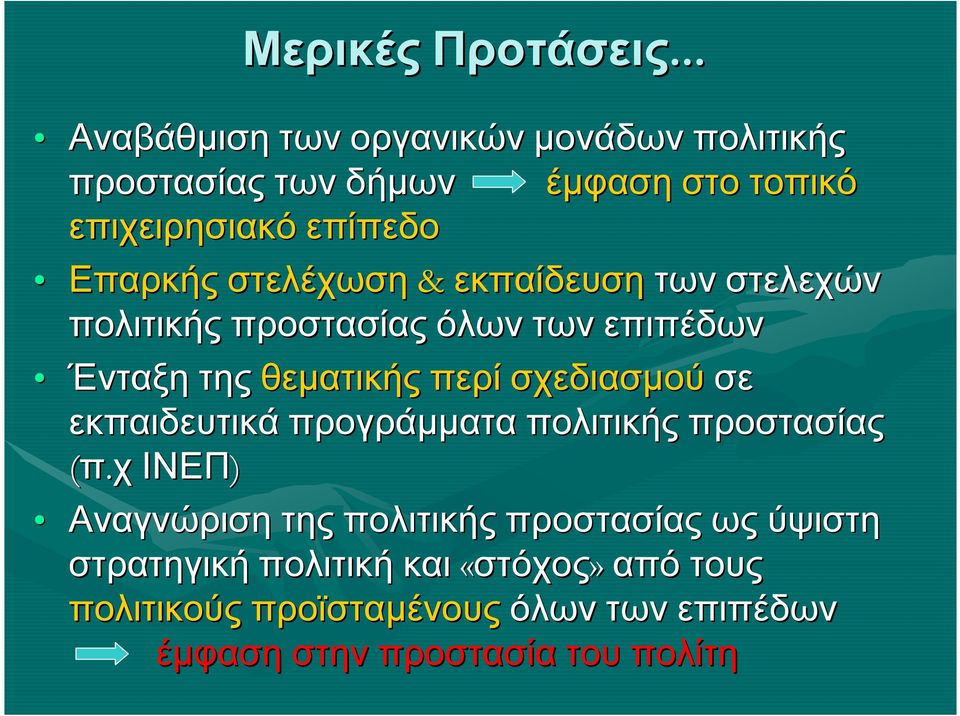 Μερικές Προτάσεις...

• Αναβάθμιση των οργανικών μονάδων πολιτικής προστασίας των δήμων έμφαση στο τοπικό επιχειρησιακό επίπεδο

• Επαρκής στελέχωση & εκπαίδευση των στελεχών πολιτικής προστασίας όλων των επιπέδων

• Ένταξη της θεματικής περί σχεδιασμού σε εκπαιδευτικά προγράμματα πολιτικής προστασίας (π.χ ΙΝΕΠ)

• Αναγνώριση της πολιτικής προστασίας ως ύψιστη στρατηγική πολιτική και «στόχος» από τους πολιτικούς προϊσταμένους όλων των επιπέδων

έμφαση στην προστασία του πολίτη